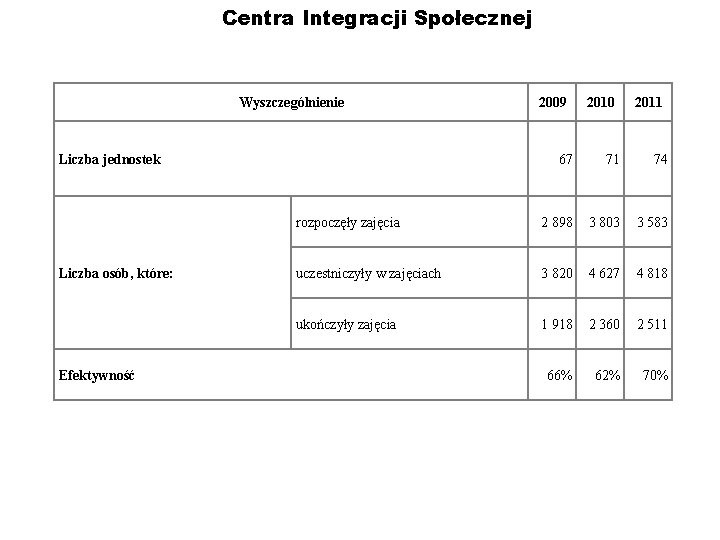 Centra Integracji Społecznej

| Wyszczególnienie | | 2009 | 2010 | 2011 |
|---|---|---|---|---|
| Liczba jednostek | | 67 | 71 | 74 |
| Liczba osób, które: | rozpoczęły zajęcia | 2 898 | 3 803 | 3 583 |
| | uczestniczyły w zajęciach | 3 820 | 4 627 | 4 818 |
| | ukończyły zajęcia | 1 918 | 2 360 | 2 511 |
| Efektywność | | 66% | 62% | 70% |